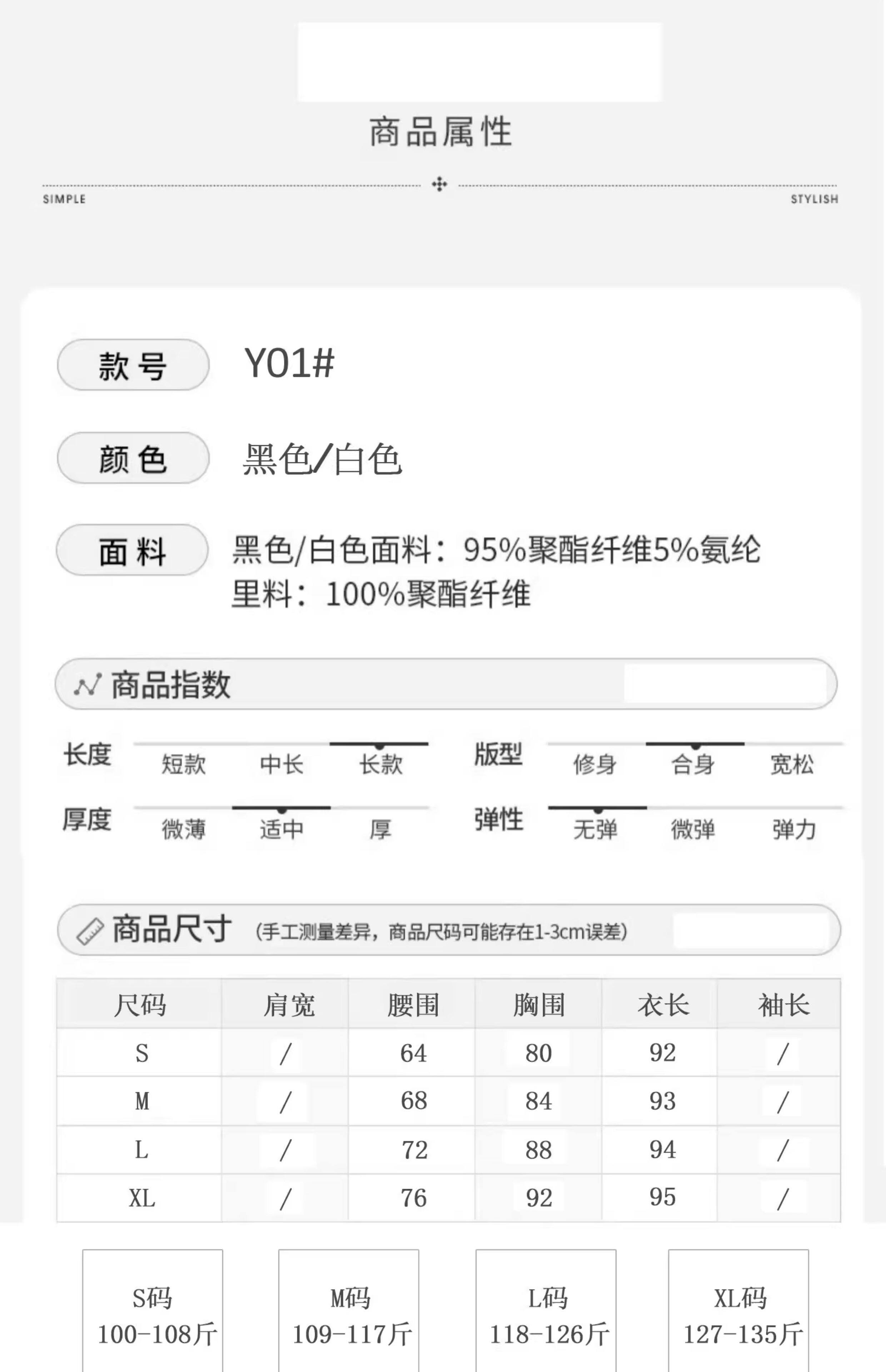 商品属性

SIMPLE

STYLISH

款号 Y01#

颜色 黑色/白色

面料 黑色/白色面料：95%聚酯纤维5%氨纶
里料：100%聚酯纤维

商品指数

长度 短款 中长 长款

版型 修身 合身 宽松

厚度 微薄 适中 厚

弹性 无弹 微弹 弹力

商品尺寸 (手工测量差异，商品尺码可能存在1-3cm误差)

| 尺码 | 肩宽 | 腰围 | 胸围 | 衣长 | 袖长 |
|---|---|---|---|---|---|
| S | / | 64 | 80 | 92 | / |
| M | / | 68 | 84 | 93 | / |
| L | / | 72 | 88 | 94 | / |
| XL | / | 76 | 92 | 95 | / |

S码 100-108斤

M码 109-117斤

L码 118-126斤

XL码 127-135斤